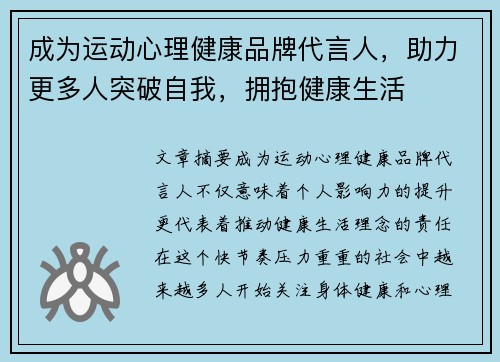 成为运动心理健康品牌代言人，助力更多人突破自我，拥抱健康生活

文章摘要成为运动心理健康品牌代言人不仅意味着个人影响力的提升更代表着推动健康生活理念的责任在这个快节奏压力重重的社会中越来越多人开始关注身体健康和心理